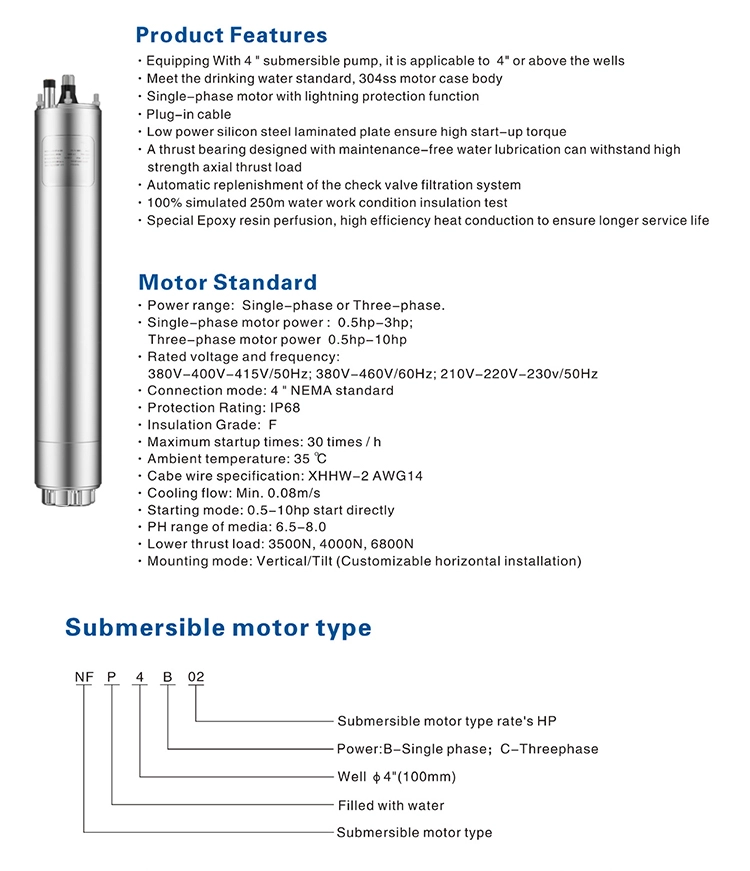 Product Features

· Equipping With 4 " submersible pump, it is applicable to 4" or above the wells
· Meet the drinking water standard, 304ss motor case body
· Single-phase motor with lightning protection function
· Plug-in cable
· Low power silicon steel laminated plate ensure high start-up torque
· A thrust bearing designed with maintenance-free water lubrication can withstand high strength axial thrust load
· Automatic replenishment of the check valve filtration system
· 100% simulated 250m water work condition insulation test
· Special Epoxy resin perfusion, high efficiency heat conduction to ensure longer service life

Motor Standard

· Power range: Single-phase or Three-phase.
· Single-phase motor power : 0.5hp-3hp;
Three-phase motor power 0.5hp-10hp
· Rated voltage and frequency:
380V-400V-415V/50Hz; 380V-460V/60Hz; 210V-220V-230v/50Hz
· Connection mode: 4 " NEMA standard
· Protection Rating: IP68
· Insulation Grade: F
· Maximum startup times: 30 times / h
· Ambient temperature: 35 ℃
· Cabe wire specification: XHHW-2 AWG14
· Cooling flow: Min. 0.08m/s
· Starting mode: 0.5-10hp start directly
· PH range of media: 6.5-8.0
· Lower thrust load: 3500N, 4000N, 6800N
· Mounting mode: Vertical/Tilt (Customizable horizontal installation)

Submersible motor type

NF P 4 B 02

Submersible motor type rate's HP
Power:B-Single phase; C-Threephase
Well $\phi$ 4"(100mm)
Filled with water
Submersible motor type